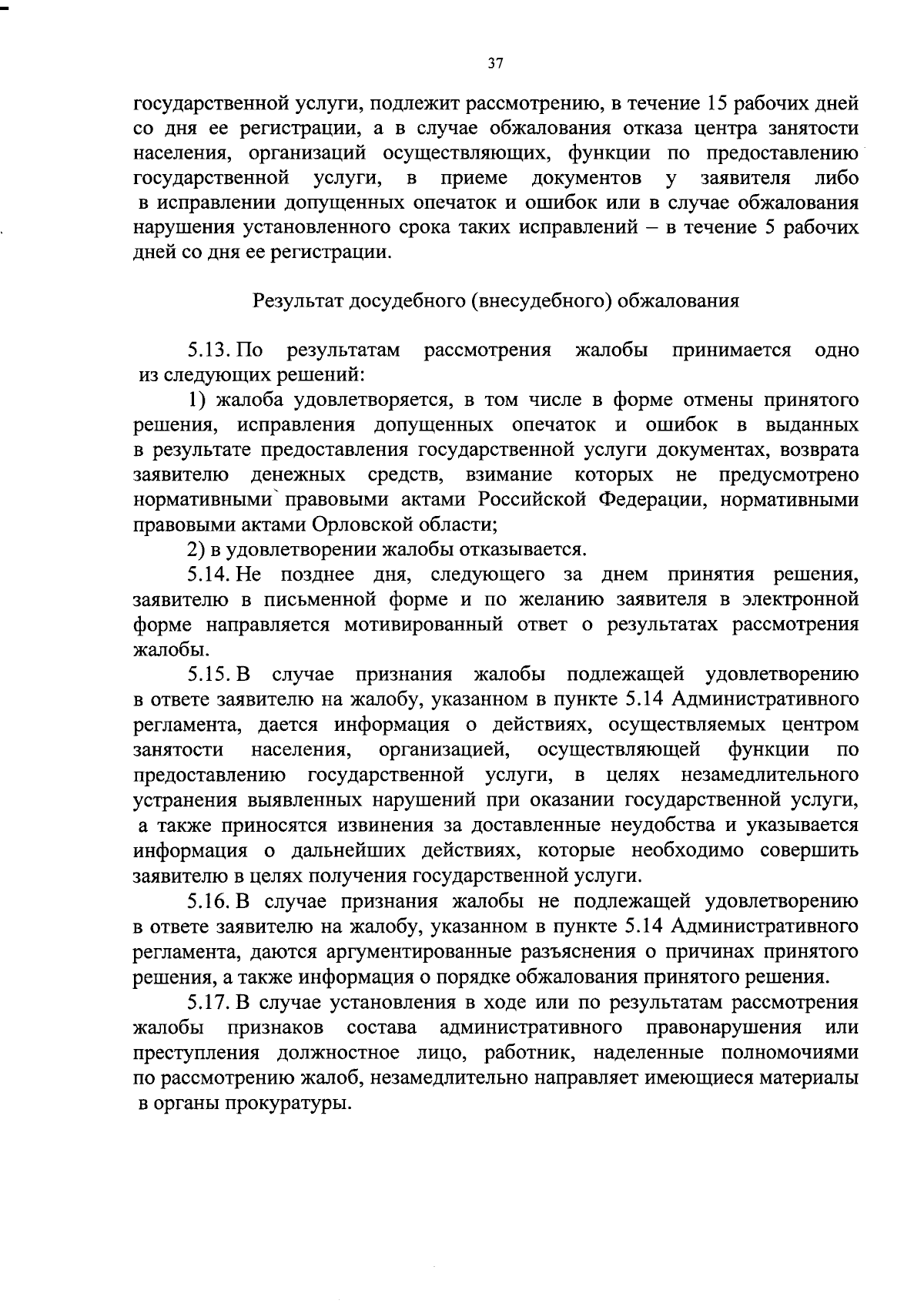 37

государственной услуги, подлежит рассмотрению, в течение 15 рабочих дней со дня ее регистрации, а в случае обжалования отказа центра занятости населения, организаций осуществляющих, функции по предоставлению государственной услуги, в приеме документов у заявителя либо в исправлении допущенных опечаток и ошибок или в случае обжалования нарушения установленного срока таких исправлений – в течение 5 рабочих дней со дня ее регистрации.

Результат досудебного (внесудебного) обжалования

5.13. По результатам рассмотрения жалобы принимается одно из следующих решений:

1) жалоба удовлетворяется, в том числе в форме отмены принятого решения, исправления допущенных опечаток и ошибок в выданных в результате предоставления государственной услуги документах, возврата заявителю денежных средств, взимание которых не предусмотрено нормативными правовыми актами Российской Федерации, нормативными правовыми актами Орловской области;

2) в удовлетворении жалобы отказывается.

5.14. Не позднее дня, следующего за днем принятия решения, заявителю в письменной форме и по желанию заявителя в электронной форме направляется мотивированный ответ о результатах рассмотрения жалобы.

5.15. В случае признания жалобы подлежащей удовлетворению в ответе заявителю на жалобу, указанном в пункте 5.14 Административного регламента, дается информация о действиях, осуществляемых центром занятости населения, организацией, осуществляющей функции по предоставлению государственной услуги, в целях незамедлительного устранения выявленных нарушений при оказании государственной услуги, а также приносятся извинения за доставленные неудобства и указывается информация о дальнейших действиях, которые необходимо совершить заявителю в целях получения государственной услуги.

5.16. В случае признания жалобы не подлежащей удовлетворению в ответе заявителю на жалобу, указанном в пункте 5.14 Административного регламента, даются аргументированные разъяснения о причинах принятого решения, а также информация о порядке обжалования принятого решения.

5.17. В случае установления в ходе или по результатам рассмотрения жалобы признаков состава административного правонарушения или преступления должностное лицо, работник, наделенные полномочиями по рассмотрению жалоб, незамедлительно направляет имеющиеся материалы в органы прокуратуры.